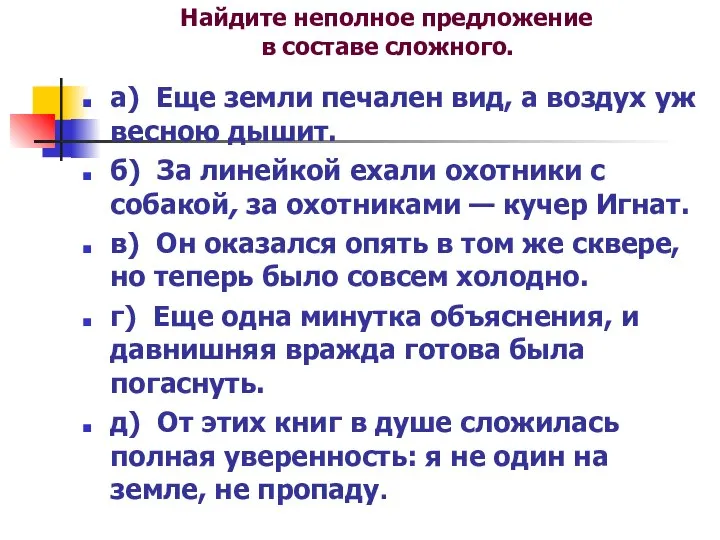 Найдите неполное предложение в составе сложного.

а) Еще земли печален вид, а воздух уж весною дышит.

б) За линейкой ехали охотники с собакой, за охотниками — кучер Игнат.

в) Он оказался опять в том же сквере, но теперь было совсем холодно.

г) Еще одна минутка объяснения, и давнишняя вражда готова была погаснуть.

д) От этих книг в душе сложилась полная уверенность: я не один на земле, не пропаду.